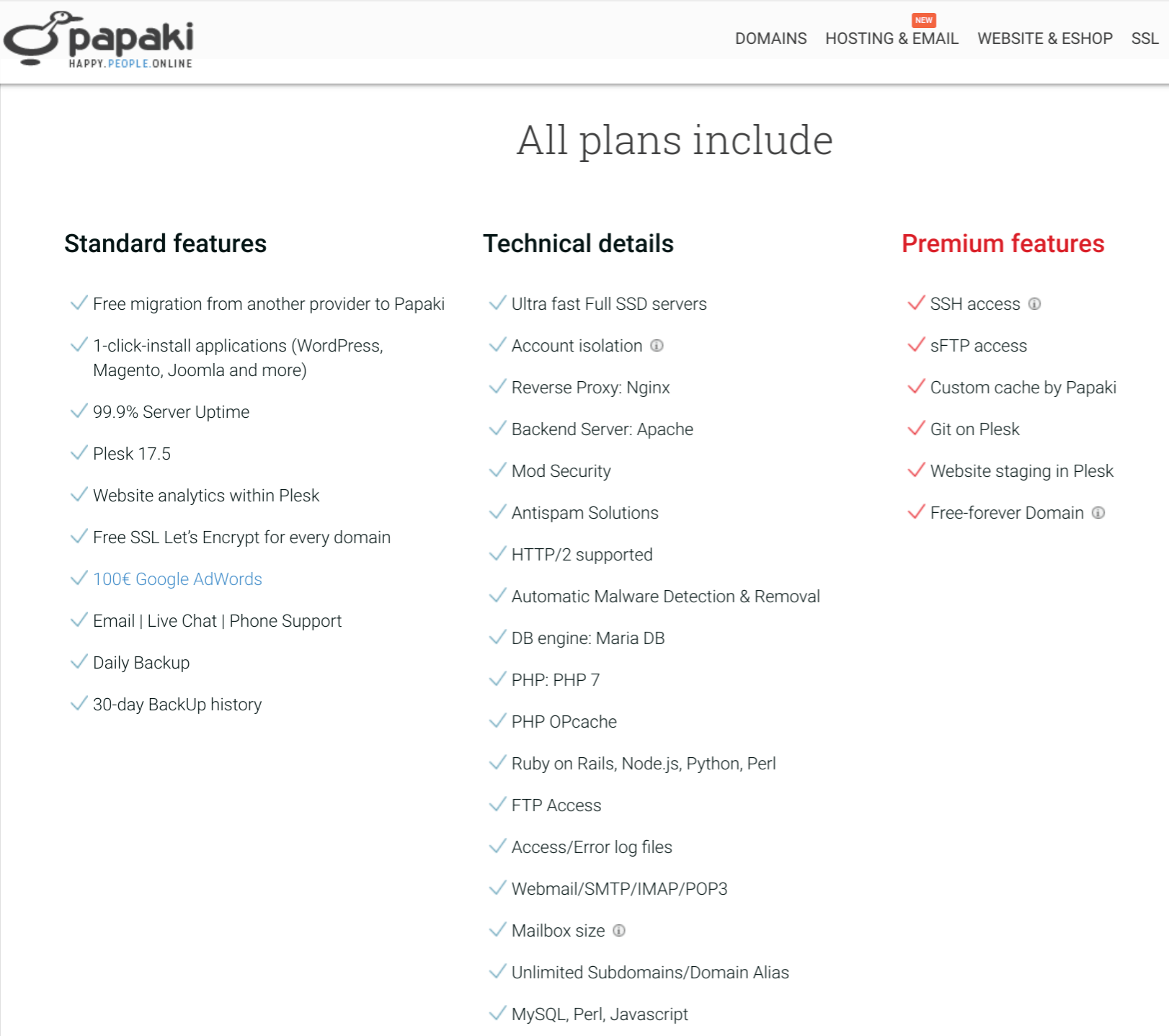 papaki
HAPPY.PEOPLE.ONLINE

DOMAINS NEW HOSTING & EMAIL WEBSITE & ESHOP SSL

All plans include

Standard features

Free migration from another provider to Papaki

1-click-install applications (WordPress, Magento, Joomla and more)

99.9% Server Uptime

Plesk 17.5

Website analytics within Plesk

Free SSL Let's Encrypt for every domain

100€ Google AdWords

Email | Live Chat | Phone Support

Daily Backup

30-day BackUp history

Technical details

Ultra fast Full SSD servers

Account isolation

Reverse Proxy: Nginx

Backend Server: Apache

Mod Security

Antispam Solutions

HTTP/2 supported

Automatic Malware Detection & Removal

DB engine: Maria DB

PHP: PHP 7

PHP OPcache

Ruby on Rails, Node.js, Python, Perl

FTP Access

Access/Error log files

Webmail/SMTP/IMAP/POP3

Mailbox size

Unlimited Subdomains/Domain Alias

MySQL, Perl, Javascript

Premium features

SSH access

sFTP access

Custom cache by Papaki

Git on Plesk

Website staging in Plesk

Free-forever Domain